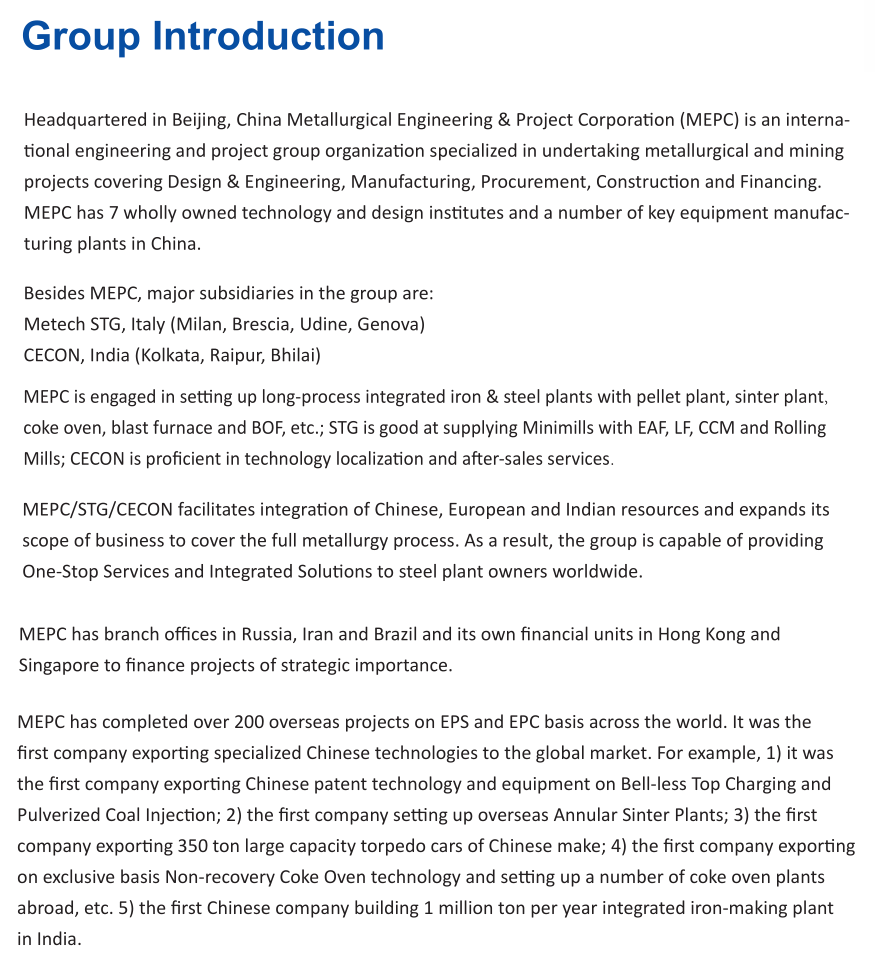 Group Introduction

Headquartered in Beijing, China Metallurgical Engineering & Project Corporation (MEPC) is an international engineering and project group organization specialized in undertaking metallurgical and mining projects covering Design & Engineering, Manufacturing, Procurement, Construction and Financing. MEPC has 7 wholly owned technology and design institutes and a number of key equipment manufacturing plants in China.

Besides MEPC, major subsidiaries in the group are:
Metech STG, Italy (Milan, Brescia, Udine, Genova)
CECON, India (Kolkata, Raipur, Bhilai)

MEPC is engaged in setting up long-process integrated iron & steel plants with pellet plant, sinter plant, coke oven, blast furnace and BOF, etc.; STG is good at supplying Minimills with EAF, LF, CCM and Rolling Mills; CECON is proficient in technology localization and after-sales services.

MEPC/STG/CECON facilitates integration of Chinese, European and Indian resources and expands its scope of business to cover the full metallurgy process. As a result, the group is capable of providing One-Stop Services and Integrated Solutions to steel plant owners worldwide.

MEPC has branch offices in Russia, Iran and Brazil and its own financial units in Hong Kong and Singapore to finance projects of strategic importance.

MEPC has completed over 200 overseas projects on EPS and EPC basis across the world. It was the first company exporting specialized Chinese technologies to the global market. For example, 1) it was the first company exporting Chinese patent technology and equipment on Bell-less Top Charging and Pulverized Coal Injection; 2) the first company setting up overseas Annular Sinter Plants; 3) the first company exporting 350 ton large capacity torpedo cars of Chinese make; 4) the first company exporting on exclusive basis Non-recovery Coke Oven technology and setting up a number of coke oven plants abroad, etc. 5) the first Chinese company building 1 million ton per year integrated iron-making plant in India.